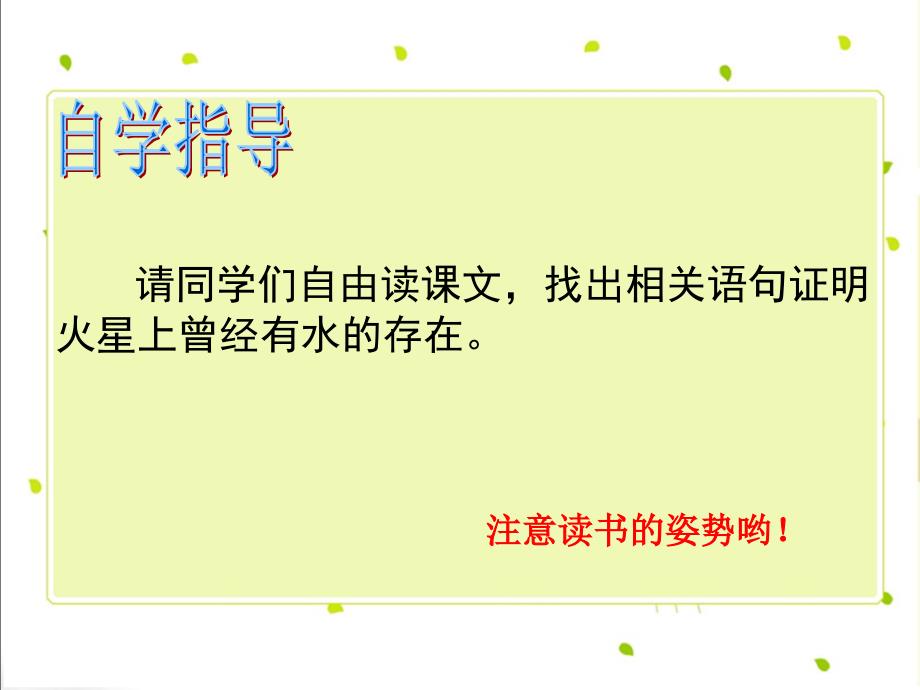 自学指导

请同学们自由读课文，找出相关语句证明火星上曾经有水的存在。

注意读书的姿势哟！